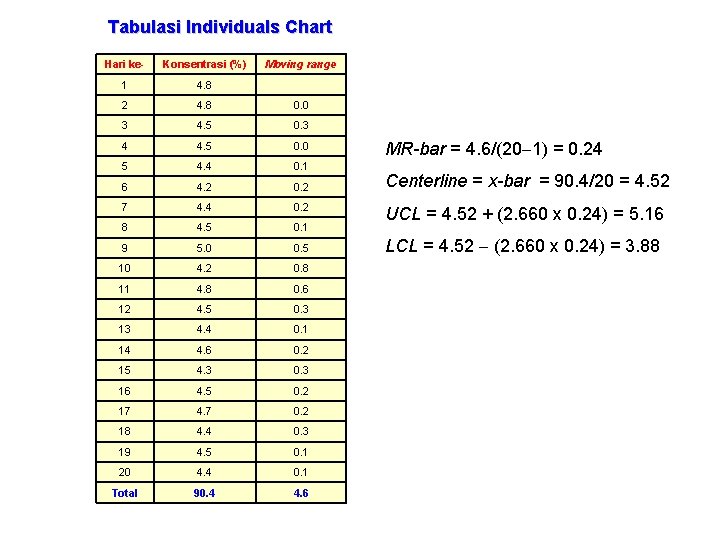 Tabulasi Individuals Chart

| Hari ke- | Konsentrasi (%) | Moving range |
|---|---|---|
| 1 | 4.8 | |
| 2 | 4.8 | 0.0 |
| 3 | 4.5 | 0.3 |
| 4 | 4.5 | 0.0 |
| 5 | 4.4 | 0.1 |
| 6 | 4.2 | 0.2 |
| 7 | 4.4 | 0.2 |
| 8 | 4.5 | 0.1 |
| 9 | 5.0 | 0.5 |
| 10 | 4.2 | 0.8 |
| 11 | 4.8 | 0.6 |
| 12 | 4.5 | 0.3 |
| 13 | 4.4 | 0.1 |
| 14 | 4.6 | 0.2 |
| 15 | 4.3 | 0.3 |
| 16 | 4.5 | 0.2 |
| 17 | 4.7 | 0.2 |
| 18 | 4.4 | 0.3 |
| 19 | 4.5 | 0.1 |
| 20 | 4.4 | 0.1 |
| Total | 90.4 | 4.6 |

MR-bar = 4.6/(20−1) = 0.24

Centerline = x-bar = 90.4/20 = 4.52

UCL = 4.52 + (2.660 x 0.24) = 5.16

LCL = 4.52 − (2.660 x 0.24) = 3.88